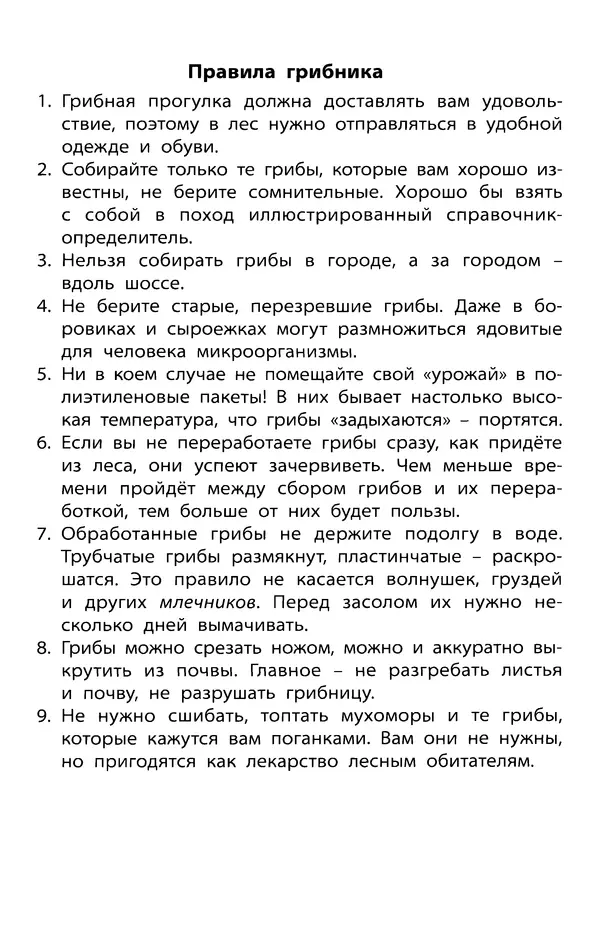 Правила грибника

1. Грибная прогулка должна доставлять вам удовольствие, поэтому в лес нужно отправляться в удобной одежде и обуви.
2. Собирайте только те грибы, которые вам хорошо известны, не берите сомнительные. Хорошо бы взять с собой в поход иллюстрированный справочник-определитель.
3. Нельзя собирать грибы в городе, а за городом – вдоль шоссе.
4. Не берите старые, перезревшие грибы. Даже в боровиках и сыроежках могут размножиться ядовитые для человека микроорганизмы.
5. Ни в коем случае не помещайте свой «урожай» в полиэтиленовые пакеты! В них бывает настолько высокая температура, что грибы «задыхаются» – портятся.
6. Если вы не переработаете грибы сразу, как придёте из леса, они успеют зачервиветь. Чем меньше времени пройдёт между сбором грибов и их переработкой, тем больше от них будет пользы.
7. Обработанные грибы не держите подолгу в воде. Трубчатые грибы размякнут, пластинчатые – раскрошатся. Это правило не касается волнушек, груздей и других млечников. Перед засолом их нужно несколько дней вымачивать.
8. Грибы можно срезать ножом, можно и аккуратно выкрутить из почвы. Главное – не разгребать листья и почву, не разрушать грибницу.
9. Не нужно сшибать, топтать мухоморы и те грибы, которые кажутся вам поганками. Вам они не нужны, но пригодятся как лекарство лесным обитателям.